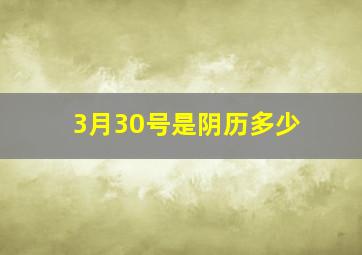 3月30号是阴历多少